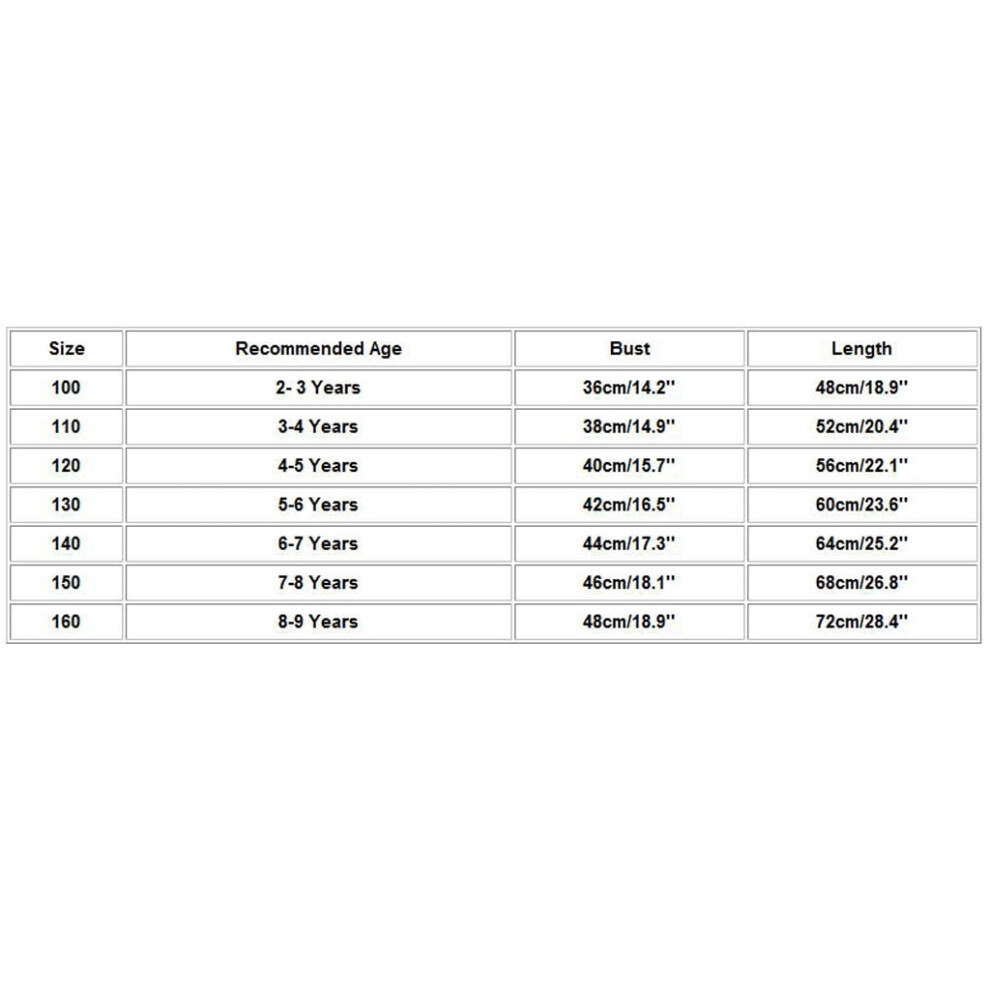 | Size | Recommended Age | Bust | Length |
|---|---|---|---|
| 100 | 2- 3 Years | 36cm/14.2'' | 48cm/18.9'' |
| 110 | 3-4 Years | 38cm/14.9'' | 52cm/20.4'' |
| 120 | 4-5 Years | 40cm/15.7'' | 56cm/22.1'' |
| 130 | 5-6 Years | 42cm/16.5'' | 60cm/23.6'' |
| 140 | 6-7 Years | 44cm/17.3'' | 64cm/25.2'' |
| 150 | 7-8 Years | 46cm/18.1'' | 68cm/26.8'' |
| 160 | 8-9 Years | 48cm/18.9'' | 72cm/28.4'' |